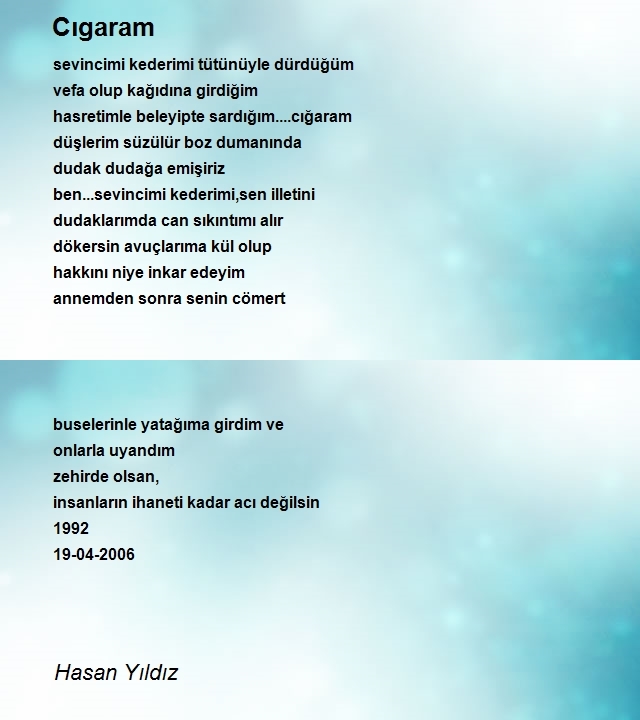 Cıgaram

sevincimi kederimi tütünüyle dürdüğüm
vefa olup kağıdına girdiğim
hasretimle beleyipte sardığım....cığaram
düşlerim süzülür boz dumanında
dudak dudağa emişiriz
ben...sevincimi kederimi,sen illetini
dudaklarımda can sıkıntımı alır
dökersin avuçlarıma kül olup
hakkını niye inkar edeyim
annemden sonra senin cömert

buselerinle yatağıma girdim ve
onlarla uyandım
zehirde olsan,
insanların ihaneti kadar acı değilsin
1992
19-04-2006

Hasan Yıldız